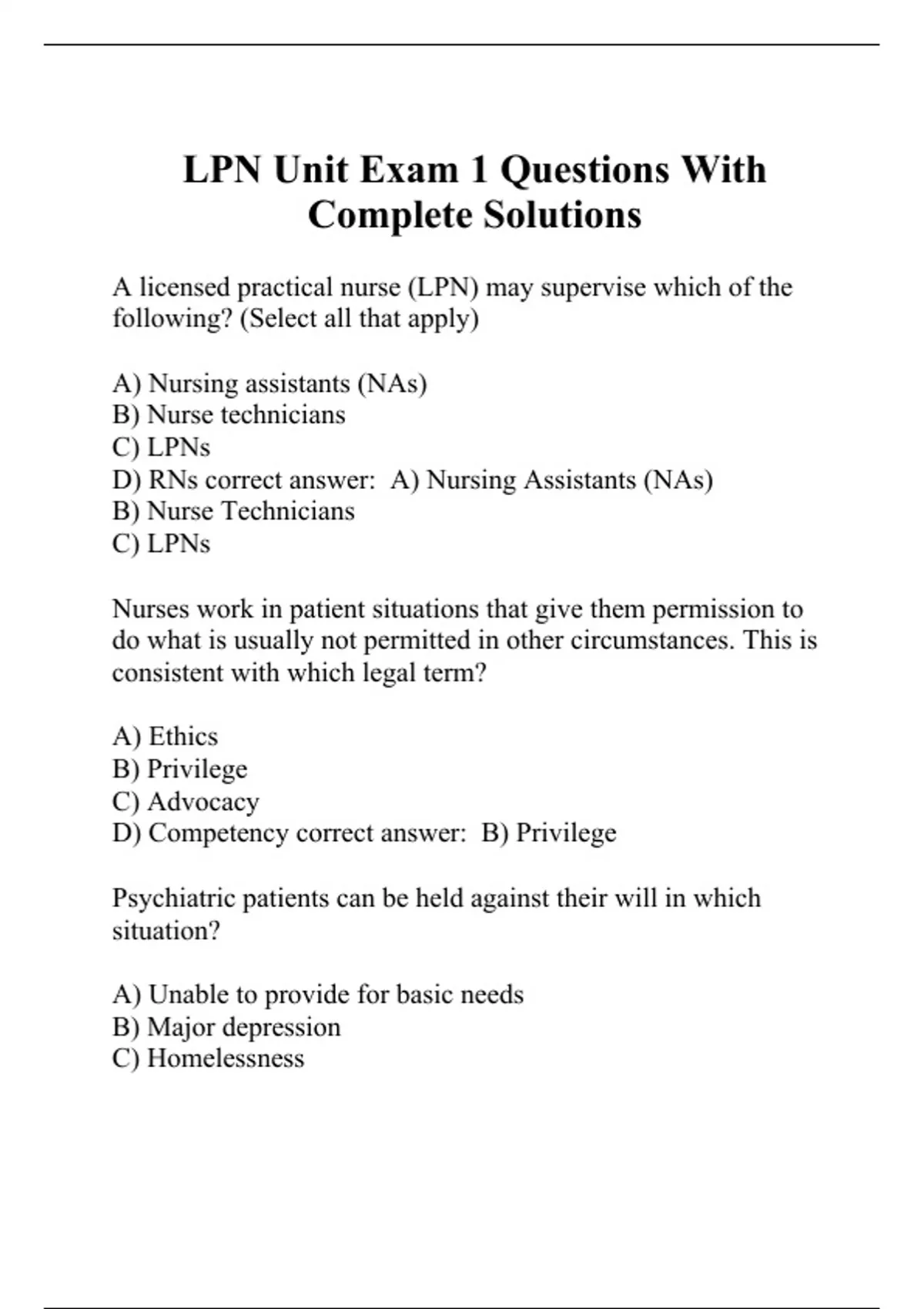 LPN Unit Exam 1 Questions With Complete Solutions

A licensed practical nurse (LPN) may supervise which of the following? (Select all that apply)

A) Nursing assistants (NAs)
B) Nurse technicians
C) LPNs
D) RNs correct answer: A) Nursing Assistants (NAs)
B) Nurse Technicians
C) LPNs

Nurses work in patient situations that give them permission to do what is usually not permitted in other circumstances. This is consistent with which legal term?

A) Ethics
B) Privilege
C) Advocacy
D) Competency correct answer: B) Privilege

Psychiatric patients can be held against their will in which situation?

A) Unable to provide for basic needs
B) Major depression
C) Homelessness